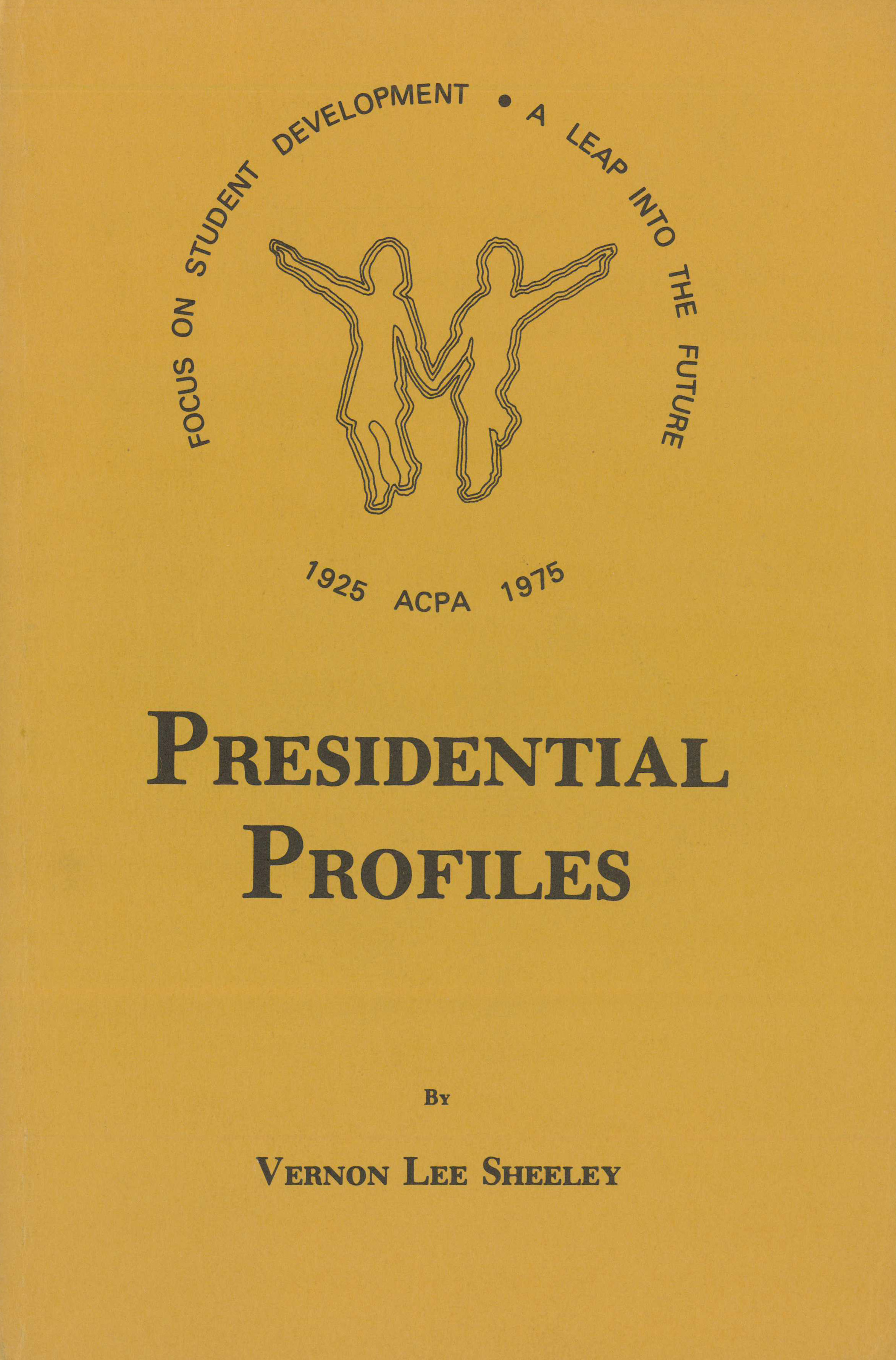 FOCUS ON STUDENT DEVELOPMENT • A LEAP INTO THE FUTURE

1925 ACPA 1975

PRESIDENTIAL PROFILES

BY

VERNON LEE SHEELEY